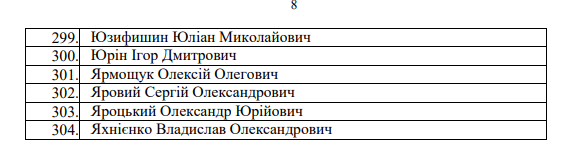 8

| | |
|---|---|
| 299. | Юзифишин Юліан Миколайович |
| 300. | Юрін Ігор Дмитрович |
| 301. | Ярмощук Олексій Олегович |
| 302. | Яровий Сергій Олександрович |
| 303. | Яроцький Олександр Юрійович |
| 304. | Яхнієнко Владислав Олександрович |